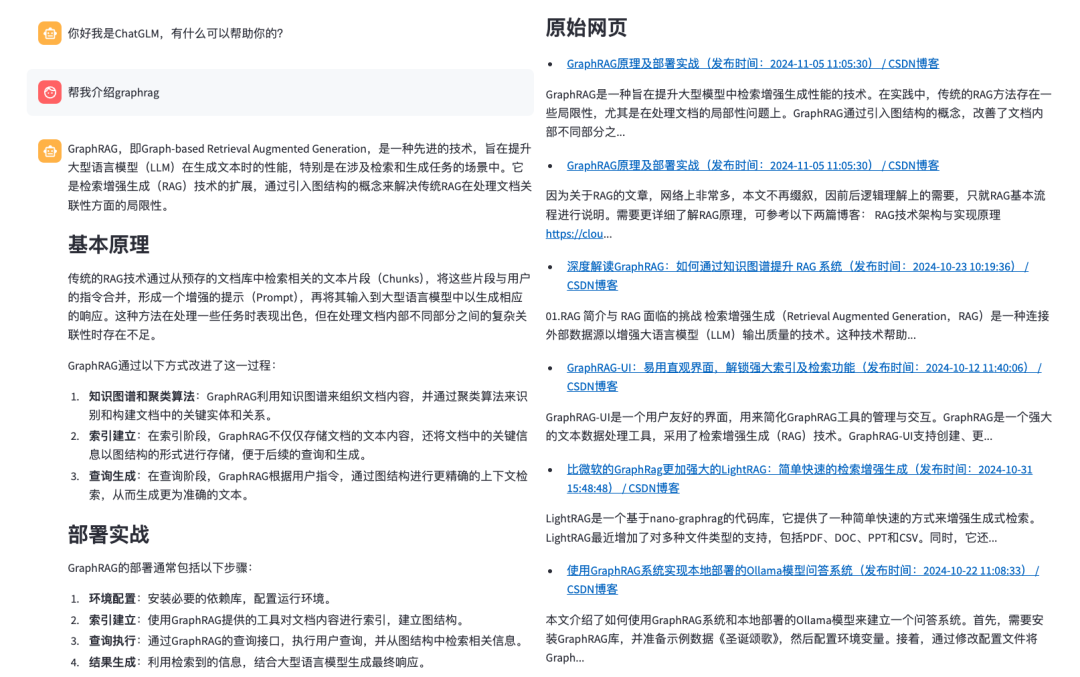 你好我是ChatGLM，有什么可以帮助你的？

帮我介绍graphrag

GraphRAG，即Graph-based Retrieval Augmented Generation，是一种先进的技术，旨在提升大型语言模型（LLM）在生成文本时的性能，特别是在涉及检索和生成任务的场景中。它是检索增强生成（RAG）技术的扩展，通过引入图结构的概念来解决传统RAG在处理文档关联性方面的局限性。

基本原理

传统的RAG技术通过从预存的文档库中检索相关的文本片段（Chunks），将这些片段与用户的指令合并，形成一个增强的提示（Prompt），再将其输入到大型语言模型中以生成相应的响应。这种方法在处理一些任务时表现出色，但在处理文档内部不同部分之间的复杂关联性时存在不足。

GraphRAG通过以下方式改进了这一过程：

1. 知识图谱和聚类算法：GraphRAG利用知识图谱来组织文档内容，并通过聚类算法来识别和构建文档中的关键实体和关系。
2. 索引建立：在索引阶段，GraphRAG不仅仅存储文档的文本内容，还将文档中的关键信息以图结构的形式进行存储，便于后续的查询和生成。
3. 查询生成：在查询阶段，GraphRAG根据用户指令，通过图结构进行更精确的上下文检索，从而生成更为准确的文本。

部署实战

GraphRAG的部署通常包括以下步骤：

1. 环境配置：安装必要的依赖库，配置运行环境。
2. 索引建立：使用GraphRAG提供的工具对文档内容进行索引，建立图结构。
3. 查询执行：通过GraphRAG的查询接口，执行用户查询，并从图结构中检索相关信息。
4. 结果生成：利用检索到的信息，结合大型语言模型生成最终响应。

原始网页

• GraphRAG原理及部署实战（发布时间：2024-11-05 11:05:30） / CSDN博客

GraphRAG是一种旨在提升大型模型中检索增强生成性能的技术。在实践中，传统的RAG方法存在一些局限性，尤其是在处理文档的局部性问题上。GraphRAG通过引入图结构的概念，改善了文档内部不同部分之...

• GraphRAG原理及部署实战（发布时间：2024-11-05 11:05:30） / CSDN博客

因为关于RAG的文章，网络上非常多，本文不再缀叙，因前后逻辑理解上的需要，只就RAG基本流程进行说明。需要更详细了解RAG原理，可参考以下两篇博客： RAG技术架构与实现原理 https://clou...

• 深度解读GraphRAG：如何通过知识图谱提升 RAG 系统（发布时间：2024-10-23 10:19:36） / CSDN博客

01.RAG 简介与 RAG 面临的挑战 检索增强生成（Retrieval Augmented Generation，RAG）是一种连接外部数据源以增强大语言模型（LLM）输出质量的技术。这种技术帮助...

• GraphRAG-UI：易用直观界面，解锁强大索引及检索功能（发布时间：2024-10-12 11:40:06） / CSDN博客

GraphRAG-UI是一个用户友好的界面，用来简化GraphRAG工具的管理与交互。GraphRAG是一个强大的文本数据处理工具，采用了检索增强生成（RAG）技术。GraphRAG-UI支持创建、更...

• 比微软的GraphRag更加强大的LightRAG：简单快速的检索增强生成（发布时间：2024-10-31 15:48:48） / CSDN博客

LightRAG是一个基于nano-graphrag的代码库，它提供了一种简单快速的方式来增强生成式检索。LightRAG最近增加了对多种文件类型的支持，包括PDF、DOC、PPT和CSV。同时，它还...

• 使用GraphRAG系统实现本地部署的Ollama模型问答系统（发布时间：2024-10-22 11:08:33） / CSDN博客

本文介绍了如何使用GraphRAG系统和本地部署的Ollama模型来建立一个问答系统。首先，需要安装GraphRAG库，并准备示例数据《圣诞颂歌》，然后配置环境变量。接着，通过修改配置文件将Graph...